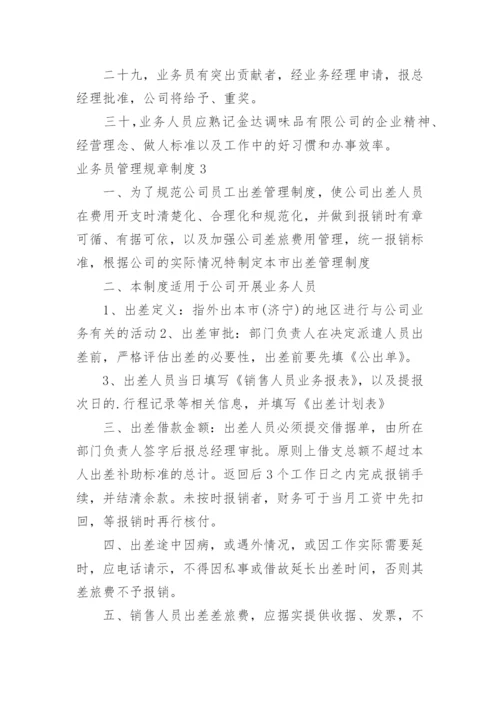 二十九，业务员有突出贡献者，经业务经理申请，报总经理批准，公司将给予、重奖。

三十，业务人员应熟记金达调味品有限公司的企业精神、经营理念、做人标准以及工作中的好习惯和办事效率。

业务员管理规章制度3

一、为了规范公司员工出差管理制度，使公司出差人员在费用开支时清楚化、合理化和规范化，并做到报销时有章可循、有据可依，以及加强公司差旅费用管理，统一报销标准，根据公司的实际情况特制定本市出差管理制度

二、本制度适用于公司开展业务人员

1、出差定义：指外出本市(济宁)的地区进行与公司业务有关的活动2、出差审批：部门负责人在决定派遣人员出差前，严格评估出差的必要性，出差前要先填《公出单》。

3、出差人员当日填写《销售人员业务报表》，以及提报次日的.行程记录等相关信息，并填写《出差计划表》

三、出差借款金额：出差人员必须提交借据单，由所在部门负责人签字后报总经理审批。原则上借支总额不超过本人出差补助标准的总计。返回后3个工作日之内完成报销手续，并结清余款。未按时报销者，财务可于当月工资中先扣回，等报销时再行核付。

四、出差途中因病，或遇外情况，或因工作实际需要延时，应电话请示，不得因私事或借故延长出差时间，否则其差旅费不予报销。

五、销售人员出差差旅费，应据实提供收据、发票，不